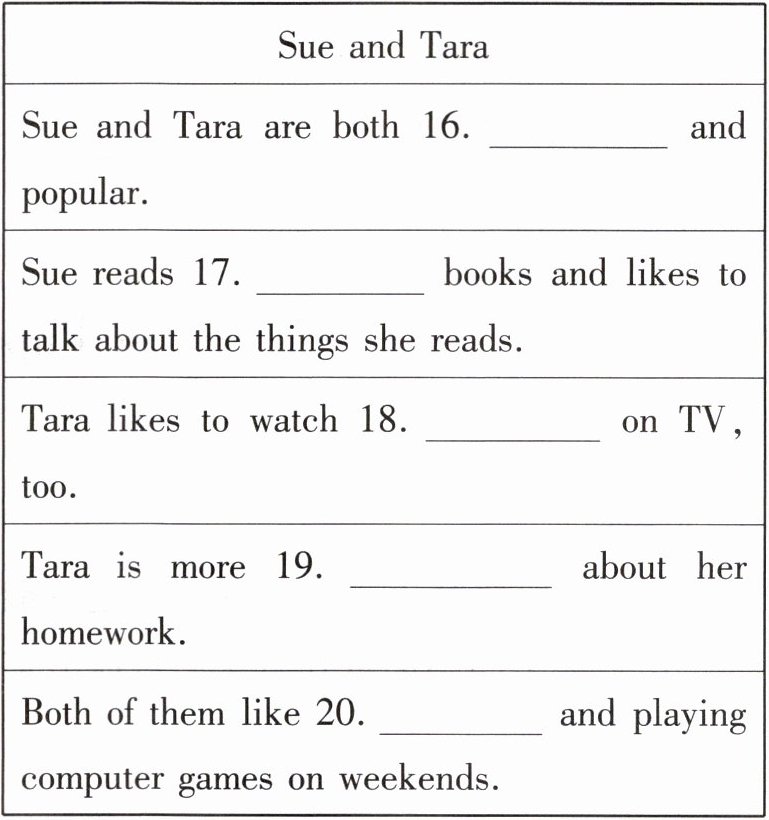 | Sue and Tara |
|---|
| Sue and Tara are both 16. ________ and popular. |
| Sue reads 17. ________ books and likes to talk about the things she reads. |
| Tara likes to watch 18. ________ on TV, too. |
| Tara is more 19. ________ about her homework. |
| Both of them like 20. ________ and playing computer games on weekends. |